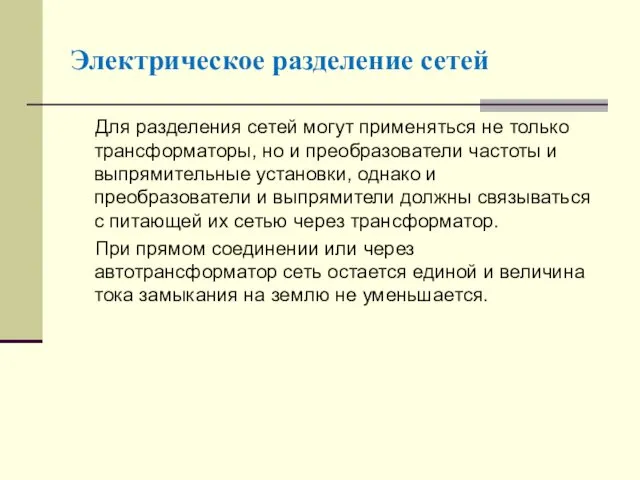 Электрическое разделение сетей

Для разделения сетей могут применяться не только трансформаторы, но и преобразователи частоты и выпрямительные установки, однако и преобразователи и выпрямители должны связываться с питающей их сетью через трансформатор.

При прямом соединении или через автотрансформатор сеть остается единой и величина тока замыкания на землю не уменьшается.